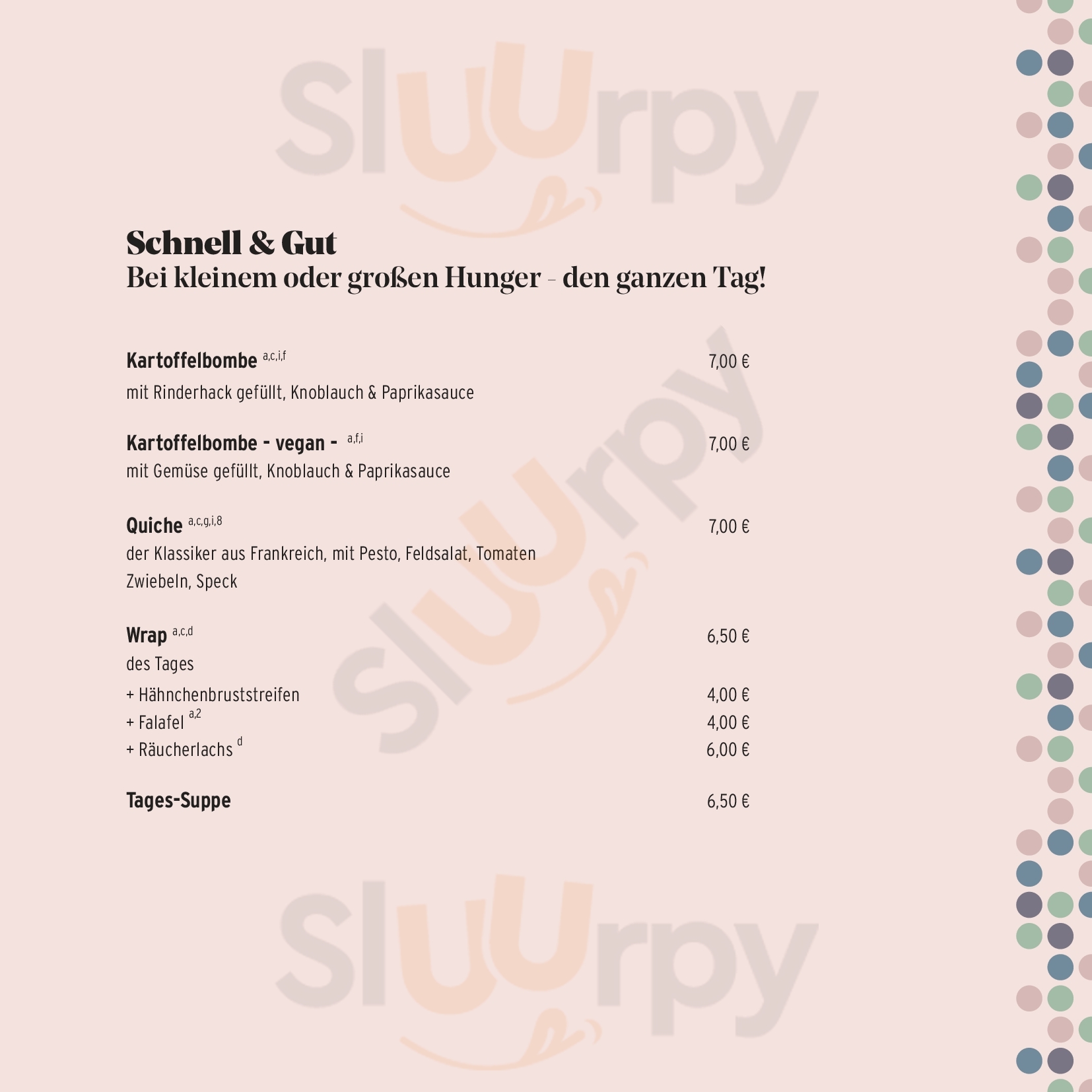 Schnell & Gut
Bei kleinem oder großen Hunger - den ganzen Tag!

Kartoffelbombe $^{a,c,i,f}$ 7,00 €
mit Rinderhack gefüllt, Knoblauch & Paprikasauce

Kartoffelbombe - vegan - $^{a,f,i}$ 7,00 €
mit Gemüse gefüllt, Knoblauch & Paprikasauce

Quiche $^{a,c,g,i,8}$ 7,00 €
der Klassiker aus Frankreich, mit Pesto, Feldsalat, Tomaten Zwiebeln, Speck

Wrap $^{a,c,d}$ 6,50 €
des Tages
+ Hähnchenbruststreifen 4,00 €
+ Falafel $^{a,2}$ 4,00 €
+ Räucherlachs $^{d}$ 6,00 €

Tages-Suppe 6,50 €

Sluurpy